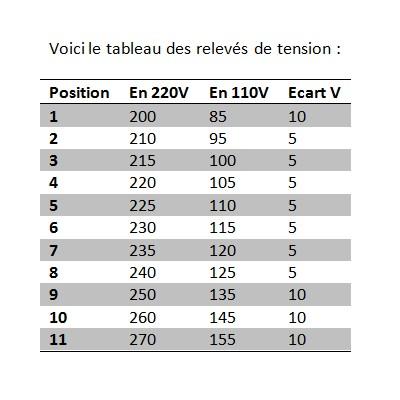 Voici le tableau des relevés de tension :

| Position | En 220V | En 110V | Ecart V |
|---|---|---|---|
| 1 | 200 | 85 | 10 |
| 2 | 210 | 95 | 5 |
| 3 | 215 | 100 | 5 |
| 4 | 220 | 105 | 5 |
| 5 | 225 | 110 | 5 |
| 6 | 230 | 115 | 5 |
| 7 | 235 | 120 | 5 |
| 8 | 240 | 125 | 5 |
| 9 | 250 | 135 | 10 |
| 10 | 260 | 145 | 10 |
| 11 | 270 | 155 | 10 |